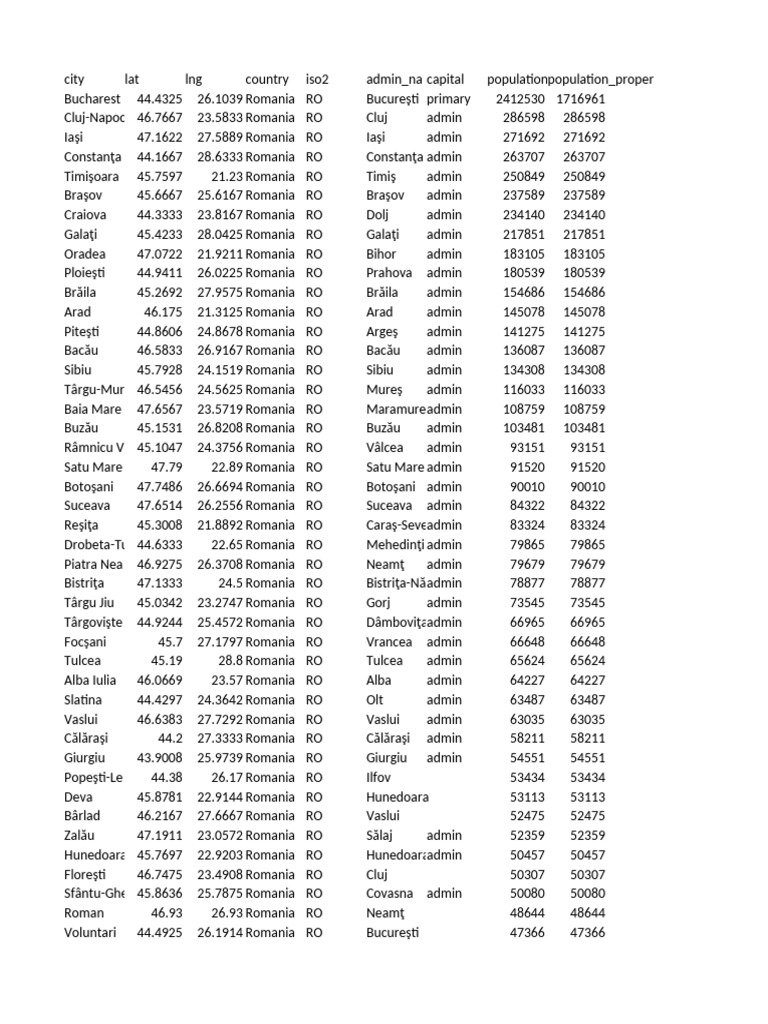 | city | lat | lng | country | iso2 | admin_na | capital | population | population_proper |
|---|---|---|---|---|---|---|---|---|
| Bucharest | 44.4325 | 26.1039 | Romania | RO | București | primary | 2412530 | 1716961 |
| Cluj-Napoc | 46.7667 | 23.5833 | Romania | RO | Cluj | admin | 286598 | 286598 |
| Iași | 47.1622 | 27.5889 | Romania | RO | Iași | admin | 271692 | 271692 |
| Constanța | 44.1667 | 28.6333 | Romania | RO | Constanța | admin | 263707 | 263707 |
| Timișoara | 45.7597 | 21.23 | Romania | RO | Timiș | admin | 250849 | 250849 |
| Brașov | 45.6667 | 25.6167 | Romania | RO | Brașov | admin | 237589 | 237589 |
| Craiova | 44.3333 | 23.8167 | Romania | RO | Dolj | admin | 234140 | 234140 |
| Galați | 45.4233 | 28.0425 | Romania | RO | Galați | admin | 217851 | 217851 |
| Oradea | 47.0722 | 21.9211 | Romania | RO | Bihor | admin | 183105 | 183105 |
| Ploiești | 44.9411 | 26.0225 | Romania | RO | Prahova | admin | 180539 | 180539 |
| Brăila | 45.2692 | 27.9575 | Romania | RO | Brăila | admin | 154686 | 154686 |
| Arad | 46.175 | 21.3125 | Romania | RO | Arad | admin | 145078 | 145078 |
| Pitești | 44.8606 | 24.8678 | Romania | RO | Argeș | admin | 141275 | 141275 |
| Bacău | 46.5833 | 26.9167 | Romania | RO | Bacău | admin | 136087 | 136087 |
| Sibiu | 45.7928 | 24.1519 | Romania | RO | Sibiu | admin | 134308 | 134308 |
| Târgu-Mur | 46.5456 | 24.5625 | Romania | RO | Mureș | admin | 116033 | 116033 |
| Baia Mare | 47.6567 | 23.5719 | Romania | RO | Maramure | admin | 108759 | 108759 |
| Buzău | 45.1531 | 26.8208 | Romania | RO | Buzău | admin | 103481 | 103481 |
| Râmnicu V | 45.1047 | 24.3756 | Romania | RO | Vâlcea | admin | 93151 | 93151 |
| Satu Mare | 47.79 | 22.89 | Romania | RO | Satu Mare | admin | 91520 | 91520 |
| Botoșani | 47.7486 | 26.6694 | Romania | RO | Botoșani | admin | 90010 | 90010 |
| Suceava | 47.6514 | 26.2556 | Romania | RO | Suceava | admin | 84322 | 84322 |
| Reșița | 45.3008 | 21.8892 | Romania | RO | Caraș-Seve | admin | 83324 | 83324 |
| Drobeta-Tu | 44.6333 | 22.65 | Romania | RO | Mehedinți | admin | 79865 | 79865 |
| Piatra Nea | 46.9275 | 26.3708 | Romania | RO | Neamț | admin | 79679 | 79679 |
| Bistrița | 47.1333 | 24.5 | Romania | RO | Bistrița-Nă | admin | 78877 | 78877 |
| Târgu Jiu | 45.0342 | 23.2747 | Romania | RO | Gorj | admin | 73545 | 73545 |
| Târgoviște | 44.9244 | 25.4572 | Romania | RO | Dâmbovița | admin | 66965 | 66965 |
| Focșani | 45.7 | 27.1797 | Romania | RO | Vrancea | admin | 66648 | 66648 |
| Tulcea | 45.19 | 28.8 | Romania | RO | Tulcea | admin | 65624 | 65624 |
| Alba Iulia | 46.0669 | 23.57 | Romania | RO | Alba | admin | 64227 | 64227 |
| Slatina | 44.4297 | 24.3642 | Romania | RO | Olt | admin | 63487 | 63487 |
| Vaslui | 46.6383 | 27.7292 | Romania | RO | Vaslui | admin | 63035 | 63035 |
| Călărași | 44.2 | 27.3333 | Romania | RO | Călărași | admin | 58211 | 58211 |
| Giurgiu | 43.9008 | 25.9739 | Romania | RO | Giurgiu | admin | 54551 | 54551 |
| Popești-Le | 44.38 | 26.17 | Romania | RO | Ilfov | | 53434 | 53434 |
| Deva | 45.8781 | 22.9144 | Romania | RO | Hunedoara | | 53113 | 53113 |
| Bârlad | 46.2167 | 27.6667 | Romania | RO | Vaslui | | 52475 | 52475 |
| Zalău | 47.1911 | 23.0572 | Romania | RO | Sălaj | admin | 52359 | 52359 |
| Hunedoara | 45.7697 | 22.9203 | Romania | RO | Hunedoara | admin | 50457 | 50457 |
| Florești | 46.7475 | 23.4908 | Romania | RO | Cluj | | 50307 | 50307 |
| Sfântu-Ghe | 45.8636 | 25.7875 | Romania | RO | Covasna | admin | 50080 | 50080 |
| Roman | 46.93 | 26.93 | Romania | RO | Neamț | | 48644 | 48644 |
| Voluntari | 44.4925 | 26.1914 | Romania | RO | București | | 47366 | 47366 |